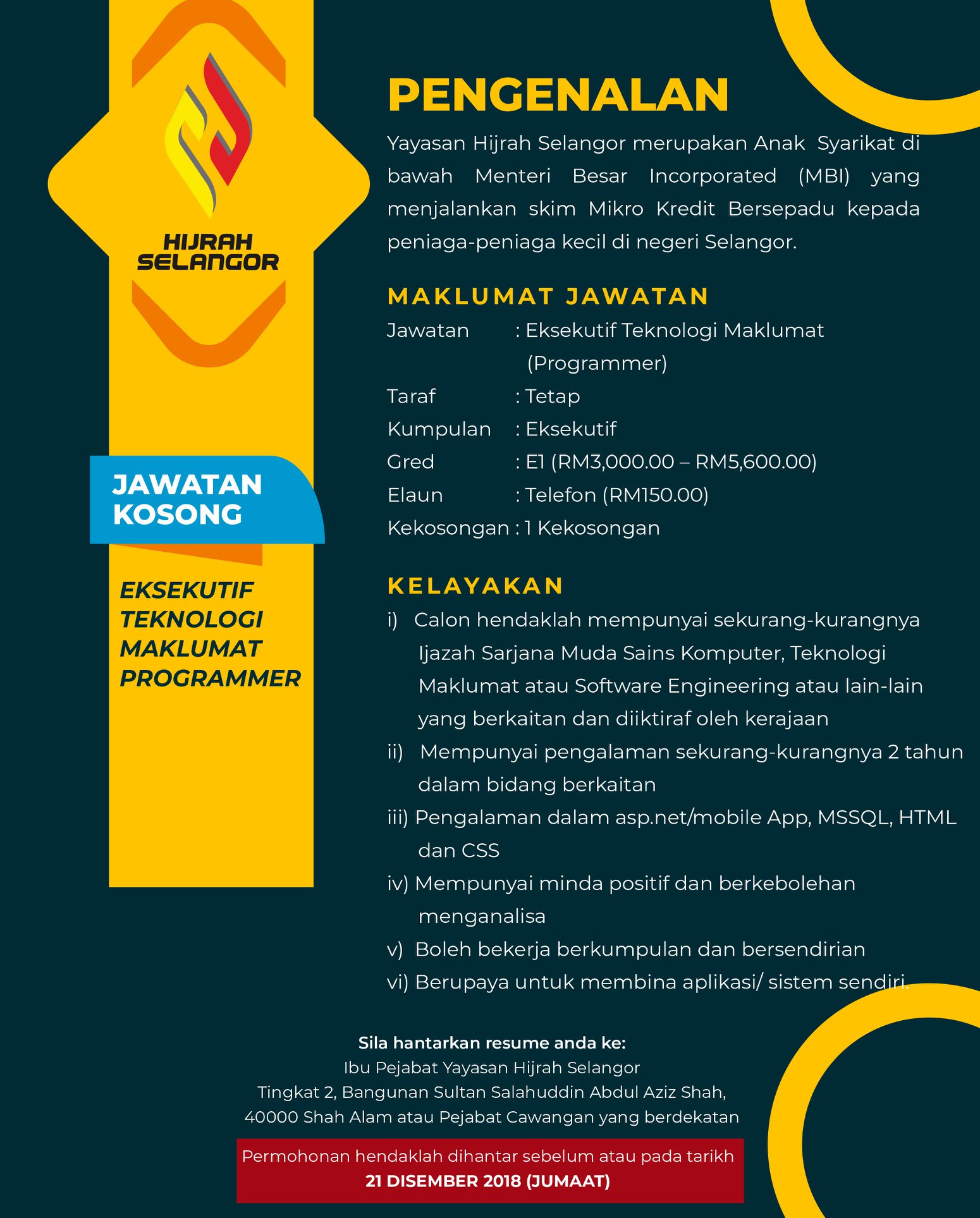 HIJRAH SELANGOR

JAWATAN KOSONG

EKSEKUTIF TEKNOLOGI MAKLUMAT PROGRAMMER

PENGENALAN

Yayasan Hijrah Selangor merupakan Anak Syarikat di bawah Menteri Besar Incorporated (MBI) yang menjalankan skim Mikro Kredit Bersepadu kepada peniaga-peniaga kecil di negeri Selangor.

MAKLUMAT JAWATAN

Jawatan : Eksekutif Teknologi Maklumat (Programmer)
Taraf : Tetap
Kumpulan : Eksekutif
Gred : E1 (RM3,000.00 – RM5,600.00)
Elaun : Telefon (RM150.00)
Kekosongan : 1 Kekosongan

KELAYAKAN

i) Calon hendaklah mempunyai sekurang-kurangnya Ijazah Sarjana Muda Sains Komputer, Teknologi Maklumat atau Software Engineering atau lain-lain yang berkaitan dan diiktiraf oleh kerajaan
ii) Mempunyai pengalaman sekurang-kurangnya 2 tahun dalam bidang berkaitan
iii) Pengalaman dalam asp.net/mobile App, MSSQL, HTML dan CSS
iv) Mempunyai minda positif dan berkebolehan menganalisa
v) Boleh bekerja berkumpulan dan bersendirian
vi) Berupaya untuk membina aplikasi/ sistem sendiri.

Sila hantarkan resume anda ke:
Ibu Pejabat Yayasan Hijrah Selangor
Tingkat 2, Bangunan Sultan Salahuddin Abdul Aziz Shah,
40000 Shah Alam atau Pejabat Cawangan yang berdekatan

Permohonan hendaklah dihantar sebelum atau pada tarikh
21 DISEMBER 2018 (JUMAAT)